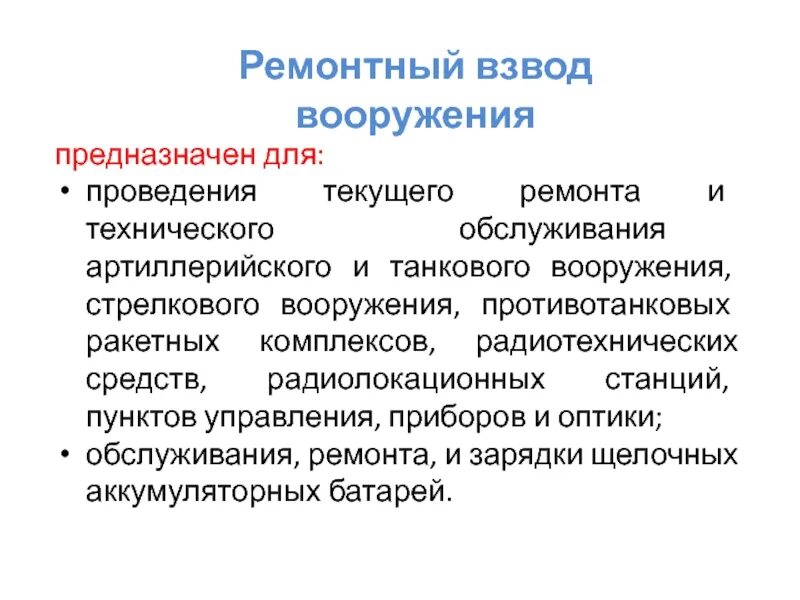 Ремонтный взвод вооружения

предназначен для:

• проведения текущего ремонта и технического обслуживания артиллерийского и танкового вооружения, стрелкового вооружения, противотанковых ракетных комплексов, радиотехнических средств, радиолокационных станций, пунктов управления, приборов и оптики;

• обслуживания, ремонта, и зарядки щелочных аккумуляторных батарей.